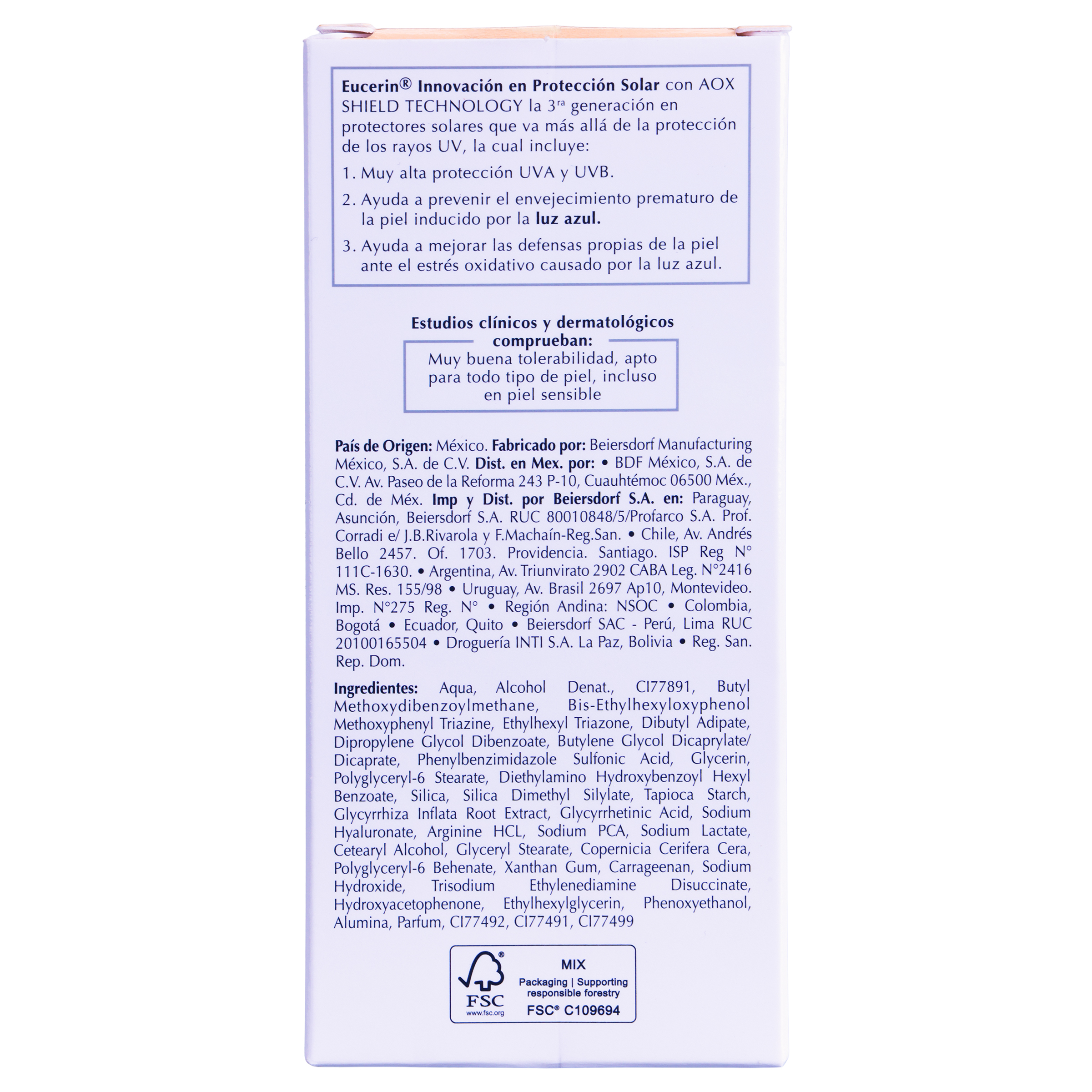 Eucerin® Innovación en Protección Solar con AOX SHIELD TECHNOLOGY la 3$^{ra}$ generación en protectores solares que va más allá de la protección de los rayos UV, la cual incluye:

1. Muy alta protección UVA y UVB.

2. Ayuda a prevenir el envejecimiento prematuro de la piel inducido por la luz azul.

3. Ayuda a mejorar las defensas propias de la piel ante el estrés oxidativo causado por la luz azul.

Estudios clínicos y dermatológicos comprueban:

Muy buena tolerabilidad, apto para todo tipo de piel, incluso en piel sensible

País de Origen: México. Fabricado por: Beiersdorf Manufacturing México, S.A. de C.V. Dist. en Mex. por: • BDF México, S.A. de C.V. Av. Paseo de la Reforma 243 P-10, Cuauhtémoc 06500 Méx., Cd. de Méx. Imp y Dist. por Beiersdorf S.A. en: Paraguay, Asunción, Beiersdorf S.A. RUC 80010848/5/Profarco S.A. Prof. Corradi e/ J.B.Rivarola y F.Machaín-Reg.San. • Chile, Av. Andrés Bello 2457. Of. 1703. Providencia. Santiago. ISP Reg N° 111C-1630. • Argentina, Av. Triunvirato 2902 CABA Leg. N°2416 MS. Res. 155/98 • Uruguay, Av. Brasil 2697 Ap10, Montevideo. Imp. N°275 Reg. N° • Región Andina: NSOC • Colombia, Bogotá • Ecuador, Quito • Beiersdorf SAC - Perú, Lima RUC 20100165504 • Droguería INTI S.A. La Paz, Bolivia • Reg. San. Rep. Dom.

Ingredientes: Aqua, Alcohol Denat., CI77891, Butyl Methoxydibenzoylmethane, Bis-Ethylhexyloxyphenol Methoxyphenyl Triazine, Ethylhexyl Triazone, Dibutyl Adipate, Dipropylene Glycol Dibenzoate, Butylene Glycol Dicaprylate/ Dicaprate, Phenylbenzimidazole Sulfonic Acid, Glycerin, Polyglyceryl-6 Stearate, Diethylamino Hydroxybenzoyl Hexyl Benzoate, Silica, Silica Dimethyl Silylate, Tapioca Starch, Glycyrrhiza Inflata Root Extract, Glycyrrhetinic Acid, Sodium Hyaluronate, Arginine HCL, Sodium PCA, Sodium Lactate, Cetearyl Alcohol, Glyceryl Stearate, Copernicia Cerifera Cera, Polyglyceryl-6 Behenate, Xanthan Gum, Carrageenan, Sodium Hydroxide, Trisodium Ethylenediamine Disuccinate, Hydroxyacetophenone, Ethylhexylglycerin, Phenoxyethanol, Alumina, Parfum, CI77492, CI77491, CI77499

FSC
www.fsc.org
MIX
Packaging | Supporting responsible forestry
FSC® C109694